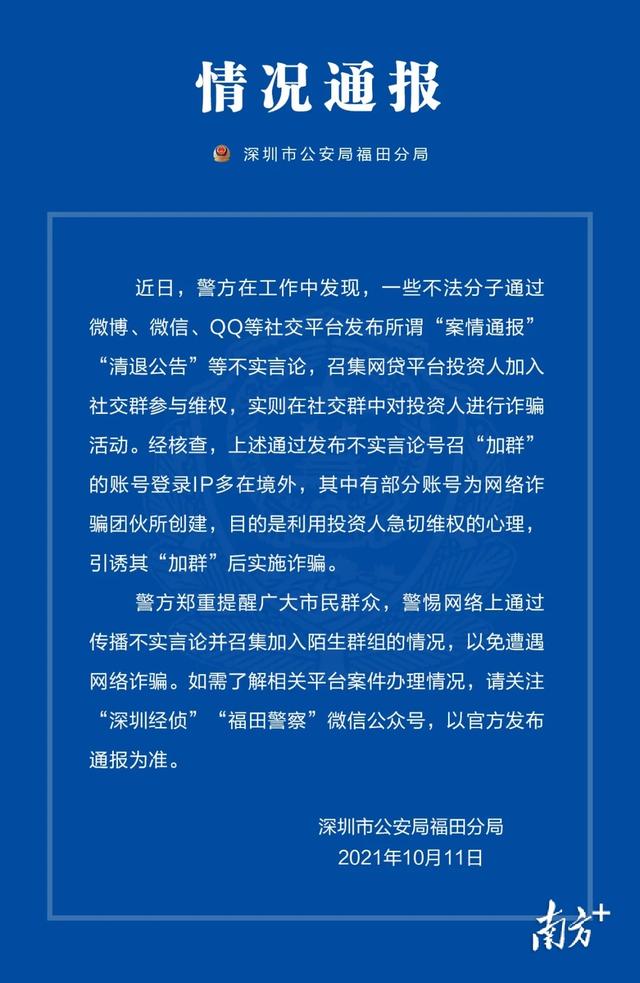 情况通报

深圳市公安局福田分局

近日，警方在工作中发现，一些不法分子通过微博、微信、QQ等社交平台发布所谓“案情通报”“清退公告”等不实言论，召集网贷平台投资人加入社交群参与维权，实则在社交群中对投资人进行诈骗活动。经核查，上述通过发布不实言论号召“加群”的账号登录IP多在境外，其中有部分账号为网络诈骗团伙所创建，目的是利用投资人急切维权的心理，引诱其“加群”后实施诈骗。

警方郑重提醒广大市民群众，警惕网络上通过传播不实言论并召集加入陌生群组的情况，以免遭遇网络诈骗。如需了解相关平台案件办理情况，请关注“深圳经侦”“福田警察”微信公众号，以官方发布通报为准。

深圳市公安局福田分局
2021年10月11日

南方+